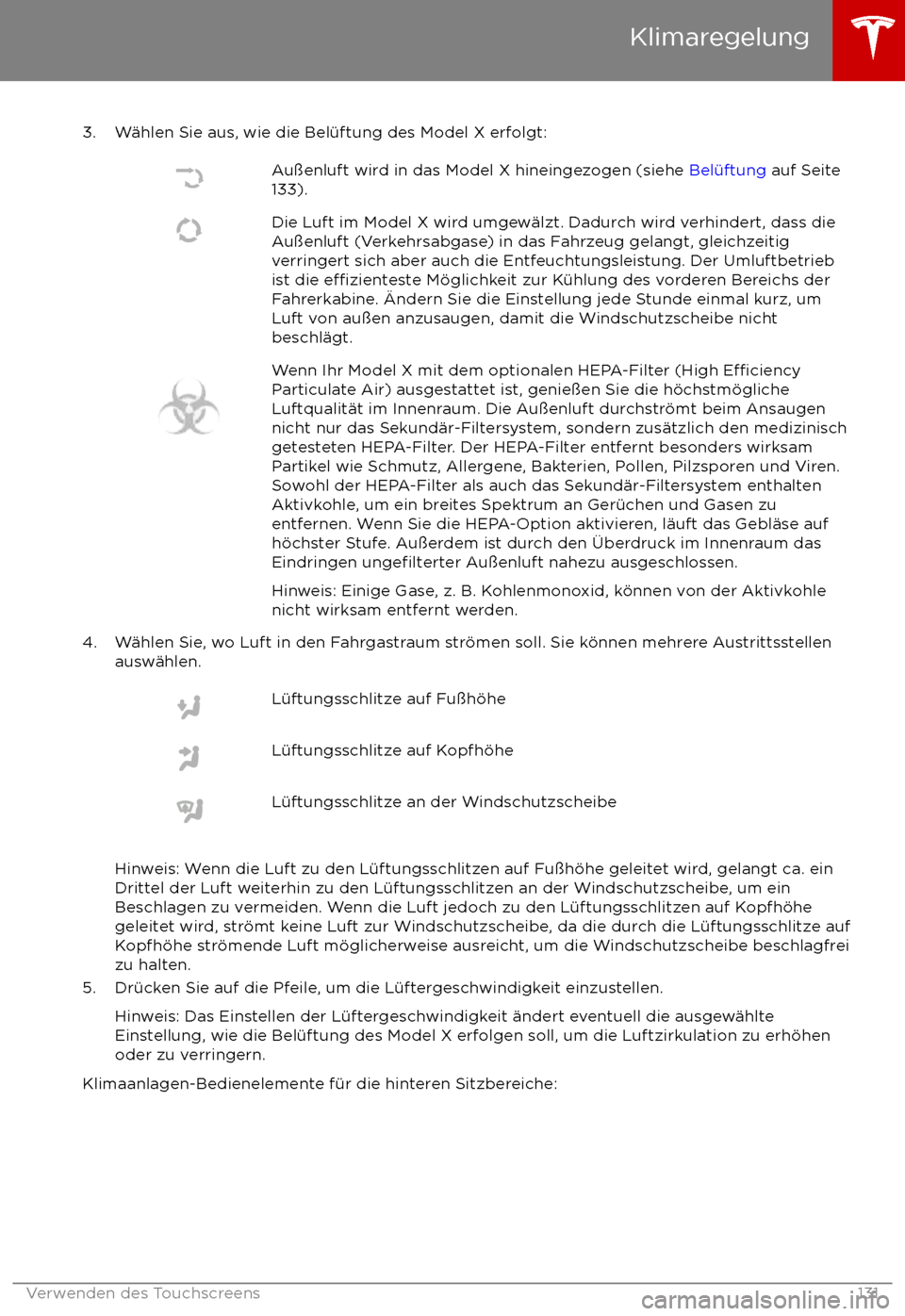 Klimaregelung

3. Wählen Sie aus, wie die Belüftung des Model X erfolgt:

Außenluft wird in das Model X hineingezogen (siehe Belüftung auf Seite 133).

Die Luft im Model X wird umgewälzt. Dadurch wird verhindert, dass die Außenluft (Verkehrsabgase) in das Fahrzeug gelangt, gleichzeitig verringert sich aber auch die Entfeuchtungsleistung. Der Umluftbetrieb ist die effizienteste Möglichkeit zur Kühlung des vorderen Bereichs der Fahrerkabine. Ändern Sie die Einstellung jede Stunde einmal kurz, um Luft von außen anzusaugen, damit die Windschutzscheibe nicht beschlägt.

Wenn Ihr Model X mit dem optionalen HEPA-Filter (High Efficiency Particulate Air) ausgestattet ist, genießen Sie die höchstmögliche Luftqualität im Innenraum. Die Außenluft durchströmt beim Ansaugen nicht nur das Sekundär-Filtersystem, sondern zusätzlich den medizinisch getesteten HEPA-Filter. Der HEPA-Filter entfernt besonders wirksam Partikel wie Schmutz, Allergene, Bakterien, Pollen, Pilzsporen und Viren. Sowohl der HEPA-Filter als auch das Sekundär-Filtersystem enthalten Aktivkohle, um ein breites Spektrum an Gerüchen und Gasen zu entfernen. Wenn Sie die HEPA-Option aktivieren, läuft das Gebläse auf höchster Stufe. Außerdem ist durch den Überdruck im Innenraum das Eindringen ungefilterter Außenluft nahezu ausgeschlossen.

Hinweis: Einige Gase, z. B. Kohlenmonoxid, können von der Aktivkohle nicht wirksam entfernt werden.

4. Wählen Sie, wo Luft in den Fahrgastraum strömen soll. Sie können mehrere Austrittsstellen auswählen.

Lüftungsschlitze auf Fußhöhe

Lüftungsschlitze auf Kopfhöhe

Lüftungsschlitze an der Windschutzscheibe

Hinweis: Wenn die Luft zu den Lüftungsschlitzen auf Fußhöhe geleitet wird, gelangt ca. ein Drittel der Luft weiterhin zu den Lüftungsschlitzen an der Windschutzscheibe, um ein Beschlagen zu vermeiden. Wenn die Luft jedoch zu den Lüftungsschlitzen auf Kopfhöhe geleitet wird, strömt keine Luft zur Windschutzscheibe, da die durch die Lüftungsschlitze auf Kopfhöhe strömende Luft möglicherweise ausreicht, um die Windschutzscheibe beschlagfrei zu halten.

5. Drücken Sie auf die Pfeile, um die Lüftergeschwindigkeit einzustellen.

Hinweis: Das Einstellen der Lüftergeschwindigkeit ändert eventuell die ausgewählte Einstellung, wie die Belüftung des Model X erfolgen soll, um die Luftzirkulation zu erhöhen oder zu verringern.

Klimaanlagen-Bedienelemente für die hinteren Sitzbereiche:

Verwenden des Touchscreens 131

carmanualsonline.info